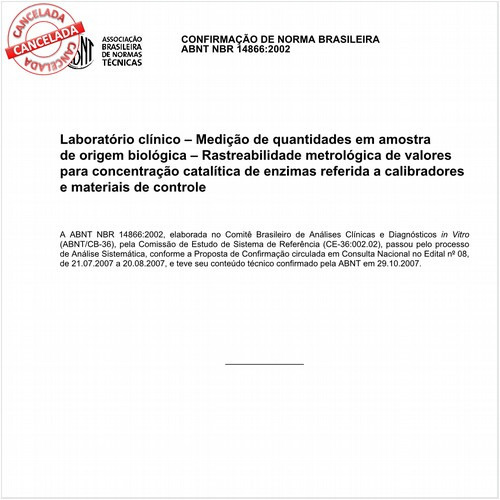 CANCELADA
CANCELADA
CANCELADA

ABNT
ASSOCIAÇÃO BRASILEIRA DE NORMAS TÉCNICAS

CONFIRMAÇÃO DE NORMA BRASILEIRA
ABNT NBR 14866:2002

Laboratório clínico – Medição de quantidades em amostra de origem biológica – Rastreabilidade metrológica de valores para concentração catalítica de enzimas referida a calibradores e materiais de controle

A ABNT NBR 14866:2002, elaborada no Comitê Brasileiro de Análises Clínicas e Diagnósticos in Vitro (ABNT/CB-36), pela Comissão de Estudo de Sistema de Referência (CE-36:002.02), passou pelo processo de Análise Sistemática, conforme a Proposta de Confirmação circulada em Consulta Nacional no Edital nº 08, de 21.07.2007 a 20.08.2007, e teve seu conteúdo técnico confirmado pela ABNT em 29.10.2007.